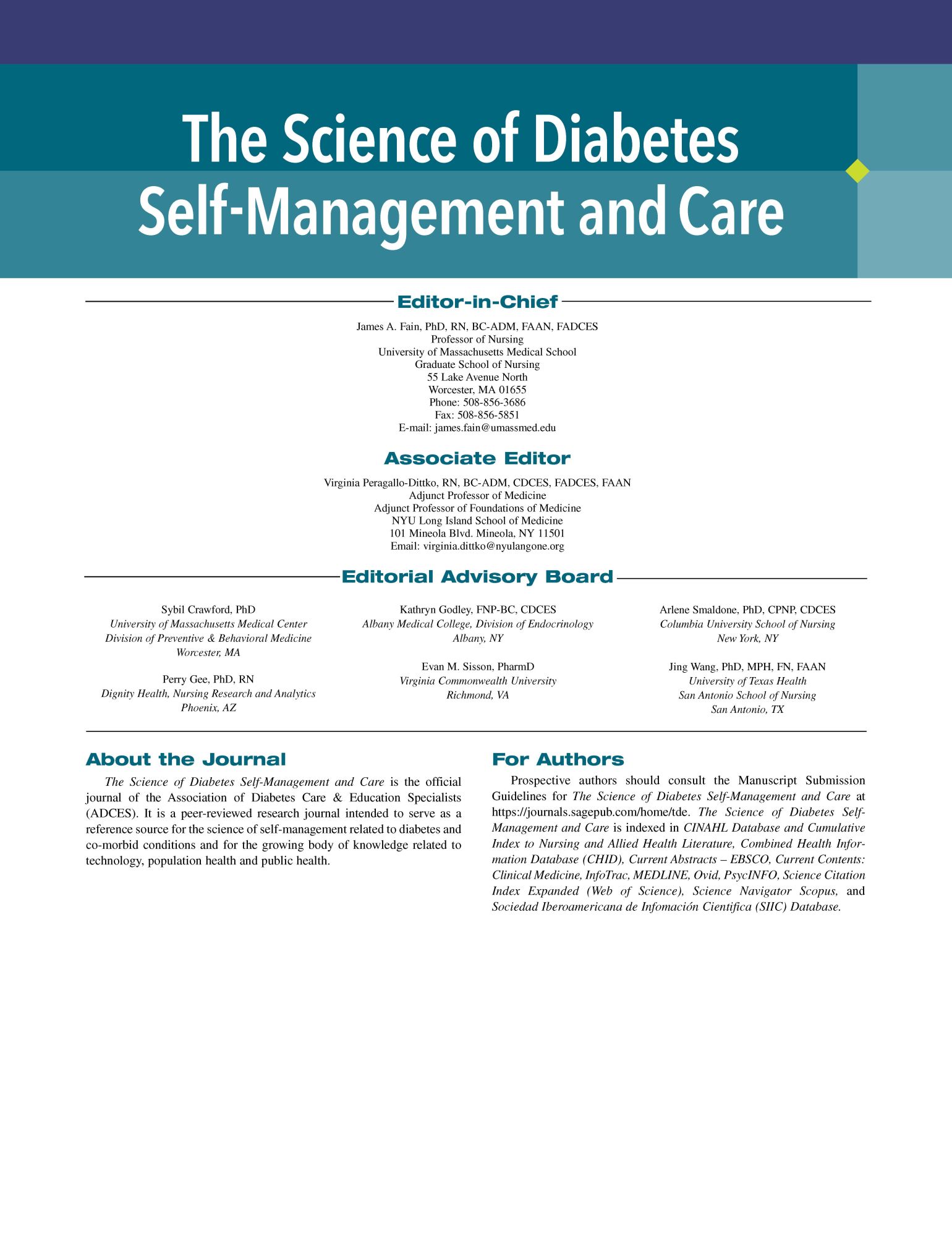 The Science of Diabetes Self-Management and Care

Editor-in-Chief

James A. Fain, PhD, RN, BC-ADM, FAAN, FADCES
Professor of Nursing
University of Massachusetts Medical School
Graduate School of Nursing
55 Lake Avenue North
Worcester, MA 01655
Phone: 508-856-3686
Fax: 508-856-5851
E-mail: james.fain@umassmed.edu

Associate Editor

Virginia Peragallo-Dittko, RN, BC-ADM, CDCES, FADCES, FAAN
Adjunct Professor of Medicine
Adjunct Professor of Foundations of Medicine
NYU Long Island School of Medicine
101 Mineola Blvd. Mineola, NY 11501
Email: virginia.dittko@nyulangone.org

Editorial Advisory Board

Sybil Crawford, PhD
University of Massachusetts Medical Center
Division of Preventive & Behavioral Medicine
Worcester, MA

Perry Gee, PhD, RN
Dignity Health, Nursing Research and Analytics
Phoenix, AZ

Kathryn Godley, FNP-BC, CDCES
Albany Medical College, Division of Endocrinology
Albany, NY

Evan M. Sisson, PharmD
Virginia Commonwealth University
Richmond, VA

Arlene Smaldone, PhD, CPNP, CDCES
Columbia University School of Nursing
New York, NY

Jing Wang, PhD, MPH, FN, FAAN
University of Texas Health
San Antonio School of Nursing
San Antonio, TX

About the Journal

The Science of Diabetes Self-Management and Care is the official journal of the Association of Diabetes Care & Education Specialists (ADCES). It is a peer-reviewed research journal intended to serve as a reference source for the science of self-management related to diabetes and co-morbid conditions and for the growing body of knowledge related to technology, population health and public health.

For Authors

Prospective authors should consult the Manuscript Submission Guidelines for The Science of Diabetes Self-Management and Care at https://journals.sagepub.com/home/tde. The Science of Diabetes Self-Management and Care is indexed in CINAHL Database and Cumulative Index to Nursing and Allied Health Literature, Combined Health Information Database (CHID), Current Abstracts – EBSCO, Current Contents: Clinical Medicine, InfoTrac, MEDLINE, Ovid, PsycINFO, Science Citation Index Expanded (Web of Science), Science Navigator Scopus, and Sociedad Iberoamericana de Infomación Cientifica (SIIC) Database.